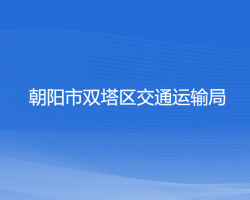 朝阳市双塔区交通运输局